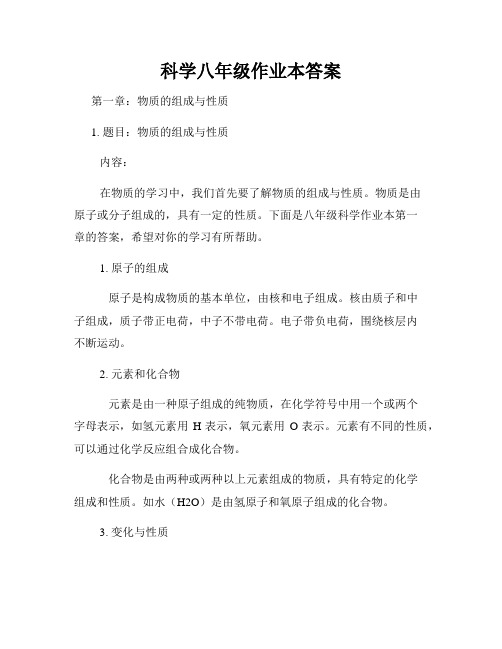 科学八年级作业本答案

第一章：物质的组成与性质

1. 题目：物质的组成与性质

内容：

在物质的学习中，我们首先要了解物质的组成与性质。物质是由原子或分子组成的，具有一定的性质。下面是八年级科学作业本第一章的答案，希望对你的学习有所帮助。

1. 原子的组成

原子是构成物质的基本单位，由核和电子组成。核由质子和中子组成，质子带正电荷，中子不带电荷。电子带负电荷，围绕核层内不断运动。

2. 元素和化合物

元素是由一种原子组成的纯物质，在化学符号中用一个或两个字母表示，如氢元素用 H 表示，氧元素用 O 表示。元素有不同的性质，可以通过化学反应组合成化合物。

化合物是由两种或两种以上元素组成的物质，具有特定的化学组成和性质。如水（H2O）是由氢原子和氧原子组成的化合物。

3. 变化与性质